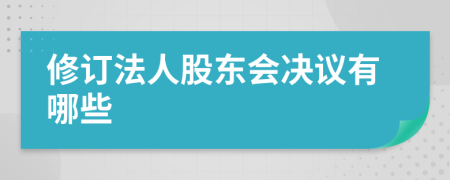 修订法人股东会决议有哪些